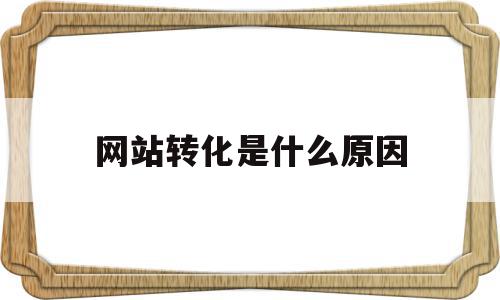 网站转化是什么原因